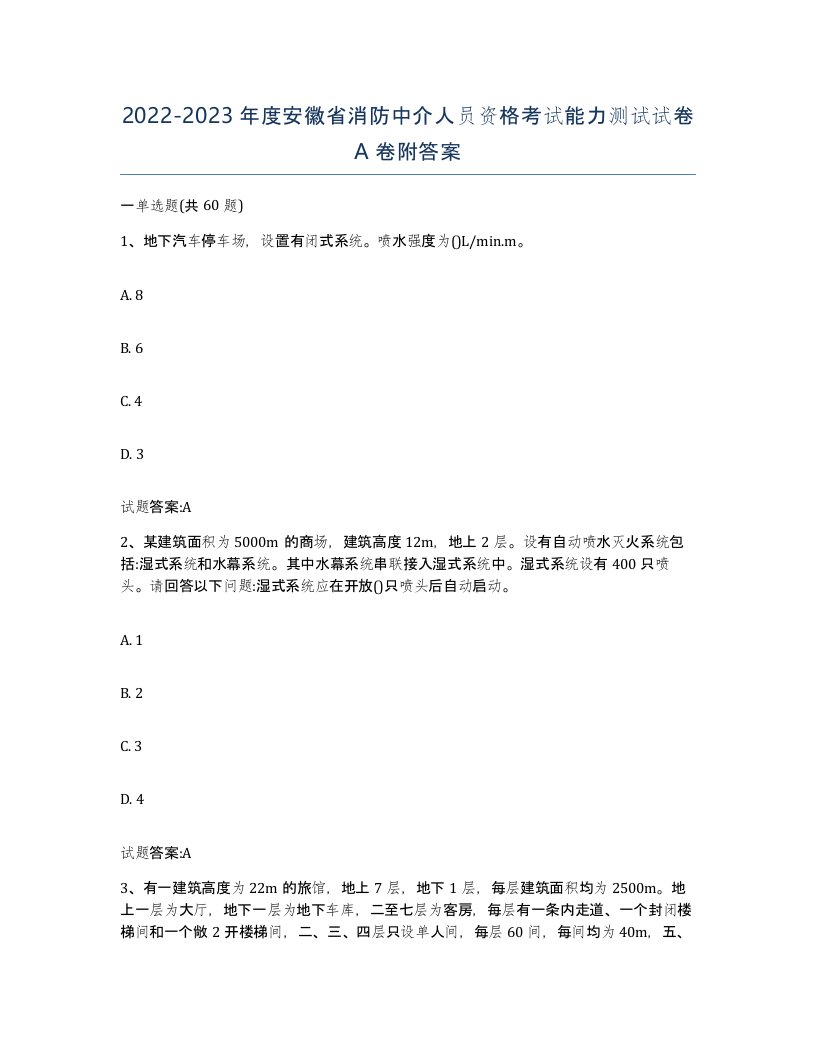 2022-2023年度安徽省消防中介人员资格考试能力测试试卷A卷附答案

一单选题(共60题)

1、地下汽车停车场，设置有闭式系统。喷水强度为()L/min.m。

A. 8

B. 6

C. 4

D. 3

试题答案:A

2、某建筑面积为5000m的商场，建筑高度12m，地上2层。设有自动喷水灭火系统包括:湿式系统和水幕系统。其中水幕系统串联接入湿式系统中。湿式系统设有400只喷头。请回答以下问题:湿式系统应在开放()只喷头后自动启动。

A. 1

B. 2

C. 3

D. 4

试题答案:A

3、有一建筑高度为22m的旅馆，地上7层，地下1层，每层建筑面积均为2500m。地上一层为大厅，地下一层为地下车库，二至七层为客房，每层有一条内走道、一个封闭楼梯间和一个敞2开楼梯间，二、三、四层只设单人间，每层60间，每间均为40m，五、